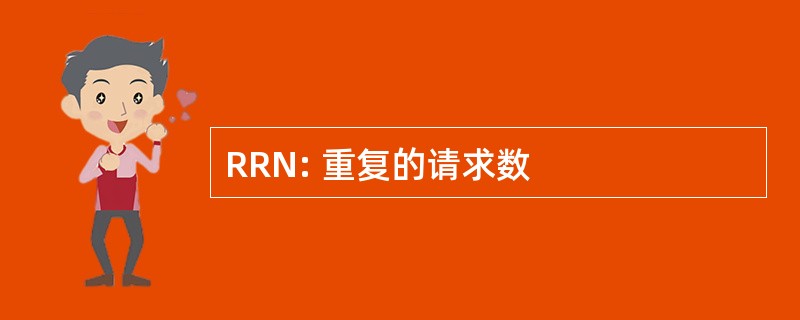 RRN: 重复的请求数